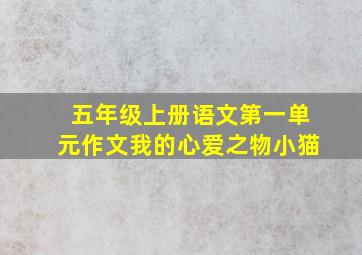 五年级上册语文第一单元作文我的心爱之物小猫